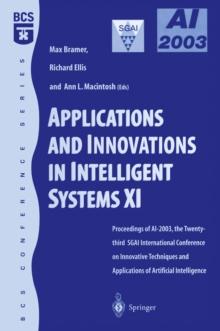 BCS

BCS CONFERENCE SERIES

SGAI

AI 2003

Max Bramer,

Richard Ellis

and Ann L. Macintosh (Eds)

APPLICATIONS AND INNOVATIONS IN INTELLIGENT SYSTEMS XI

Proceedings of AI-2003, the Twenty-third SGAI International Conference on Innovative Techniques and Applications of Artificial Intelligence

Springer